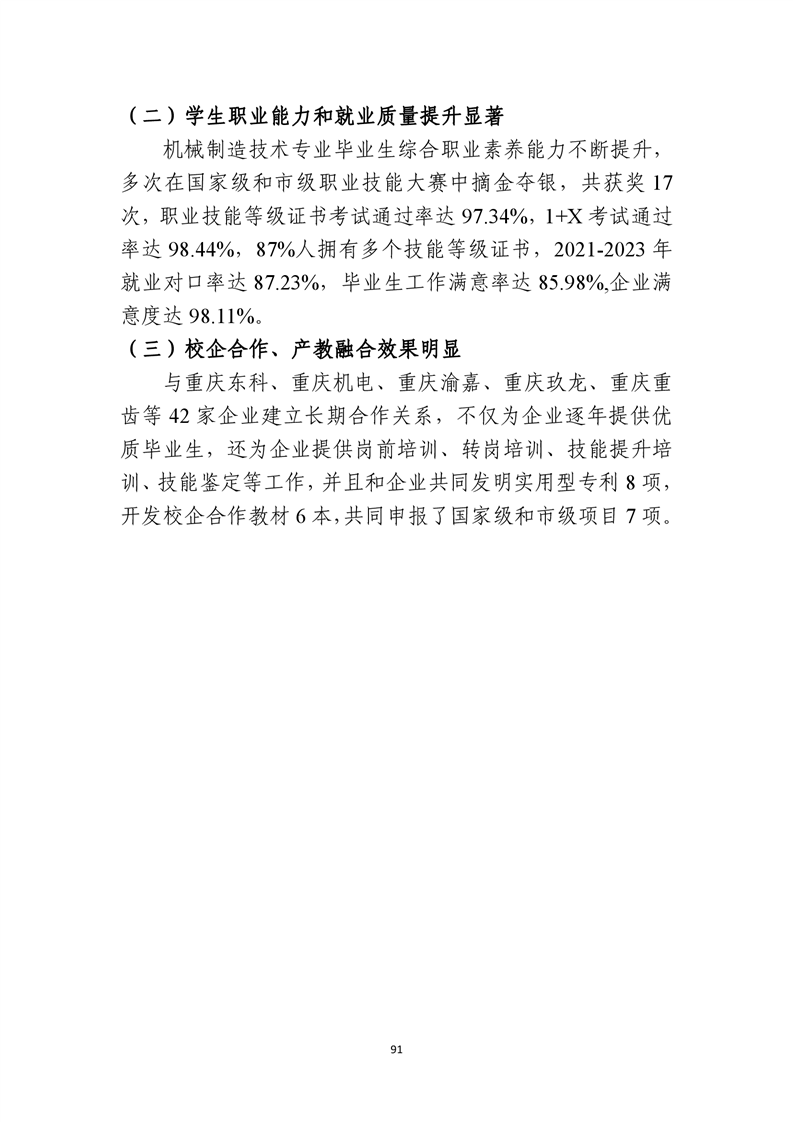 （二）学生职业能力和就业质量提升显著

机械制造技术专业毕业生综合职业素养能力不断提升，多次在国家级和市级职业技能大赛中摘金夺银，共获奖 17 次，职业技能等级证书考试通过率达 97.34%，1+X 考试通过率达 98.44%，87%人拥有多个技能等级证书，2021-2023 年就业对口率达 87.23%，毕业生工作满意率达 85.98%,企业满意度达 98.11%。

（三）校企合作、产教融合效果明显

与重庆东科、重庆机电、重庆渝嘉、重庆玖龙、重庆重齿等 42 家企业建立长期合作关系，不仅为企业逐年提供优质毕业生，还为企业提供岗前培训、转岗培训、技能提升培训、技能鉴定等工作，并且和企业共同发明实用型专利 8 项，开发校企合作教材 6 本，共同申报了国家级和市级项目 7 项。

91